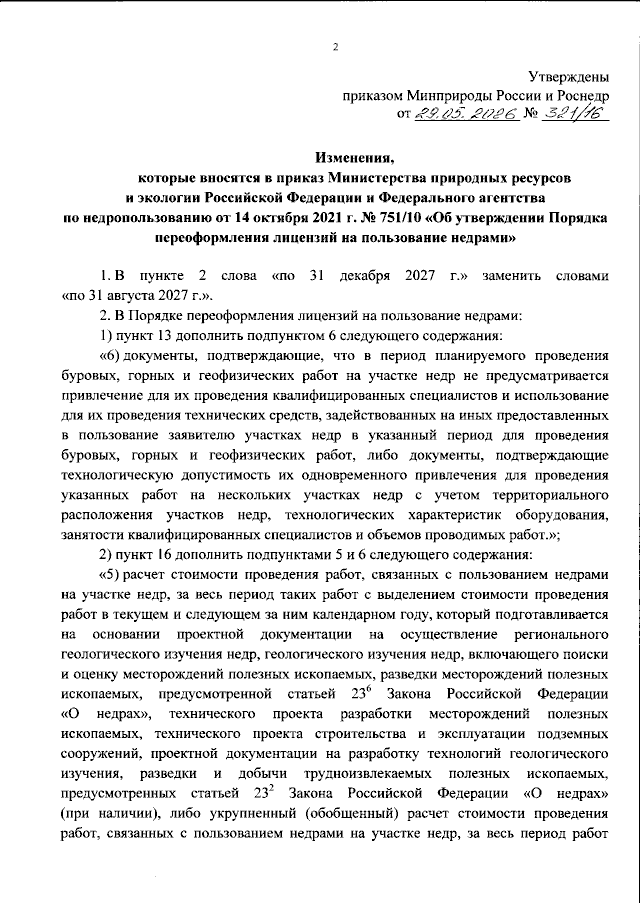 2

Утверждены
приказом Минприроды России и Роснедр
от 29.05.2026 № 321/16

Изменения,
которые вносятся в приказ Министерства природных ресурсов и экологии Российской Федерации и Федерального агентства по недропользованию от 14 октября 2021 г. № 751/10 «Об утверждении Порядка переоформления лицензий на пользование недрами»

1. В пункте 2 слова «по 31 декабря 2027 г.» заменить словами «по 31 августа 2027 г.».

2. В Порядке переоформления лицензий на пользование недрами:

1) пункт 13 дополнить подпунктом 6 следующего содержания:

«6) документы, подтверждающие, что в период планируемого проведения буровых, горных и геофизических работ на участке недр не предусматривается привлечение для их проведения квалифицированных специалистов и использование для их проведения технических средств, задействованных на иных предоставленных в пользование заявителю участках недр в указанный период для проведения буровых, горных и геофизических работ, либо документы, подтверждающие технологическую допустимость их одновременного привлечения для проведения указанных работ на нескольких участках недр с учетом территориального расположения участков недр, технологических характеристик оборудования, занятости квалифицированных специалистов и объемов проводимых работ.»;

2) пункт 16 дополнить подпунктами 5 и 6 следующего содержания:

«5) расчет стоимости проведения работ, связанных с пользованием недрами на участке недр, за весь период таких работ с выделением стоимости проведения работ в текущем и следующем за ним календарном году, который подготавливается на основании проектной документации на осуществление регионального геологического изучения недр, геологического изучения недр, включающего поиски и оценку месторождений полезных ископаемых, разведки месторождений полезных ископаемых, предусмотренной статьей $23^6$ Закона Российской Федерации «О недрах», технического проекта разработки месторождений полезных ископаемых, технического проекта строительства и эксплуатации подземных сооружений, проектной документации на разработку технологий геологического изучения, разведки и добычи трудноизвлекаемых полезных ископаемых, предусмотренных статьей $23^2$ Закона Российской Федерации «О недрах» (при наличии), либо укрупненный (обобщенный) расчет стоимости проведения работ, связанных с пользованием недрами на участке недр, за весь период работ